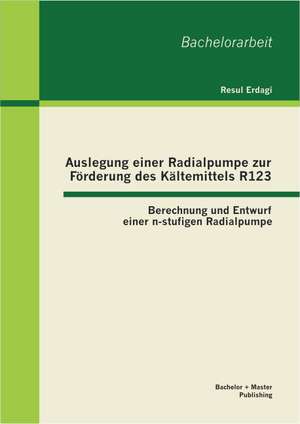 Bachelorarbeit

Resul Erdagi

Auslegung einer Radialpumpe zur Förderung des Kältemittels R123

Berechnung und Entwurf einer n-stufigen Radialpumpe

Bachelor + Master Publishing